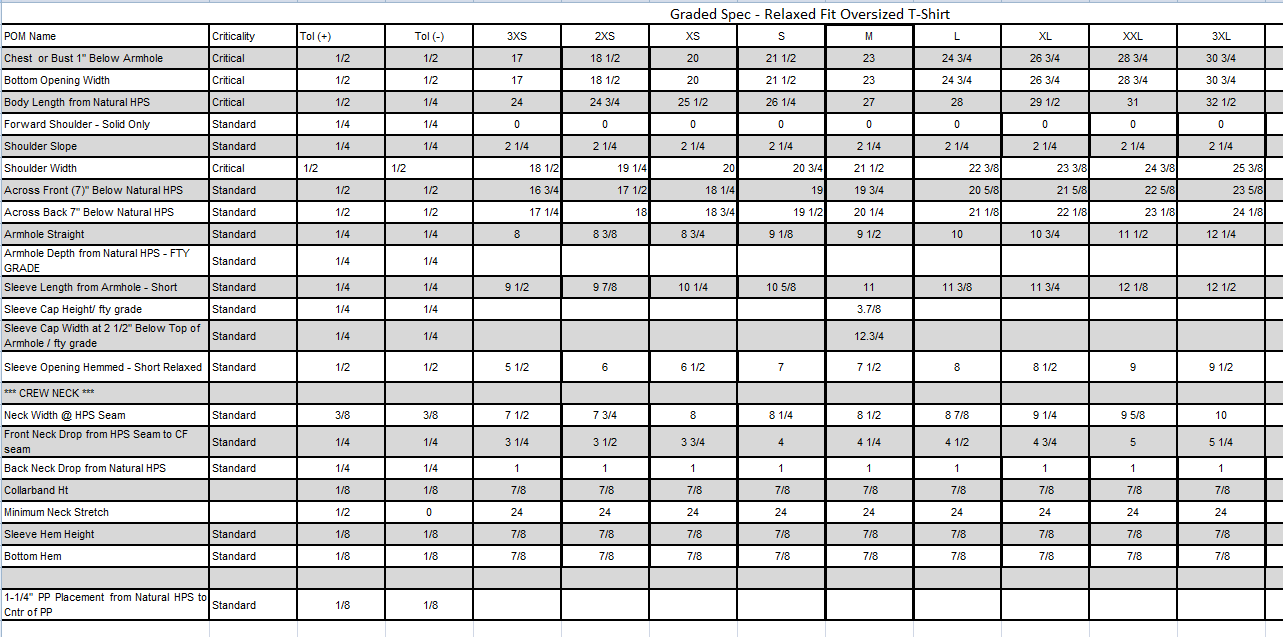 Graded Spec - Relaxed Fit Oversized T-Shirt

| POM Name | Criticality | Tol (+) | Tol (-) | 3XS | 2XS | XS | S | M | L | XL | XXL | 3XL |
|---|---|---|---|---|---|---|---|---|---|---|---|---|
| Chest or Bust 1" Below Armhole | Critical | 1/2 | 1/2 | 17 | 18 1/2 | 20 | 21 1/2 | 23 | 24 3/4 | 26 3/4 | 28 3/4 | 30 3/4 |
| Bottom Opening Width | Critical | 1/2 | 1/2 | 17 | 18 1/2 | 20 | 21 1/2 | 23 | 24 3/4 | 26 3/4 | 28 3/4 | 30 3/4 |
| Body Length from Natural HPS | Critical | 1/2 | 1/4 | 24 | 24 3/4 | 25 1/2 | 26 1/4 | 27 | 28 | 29 1/2 | 31 | 32 1/2 |
| Forward Shoulder - Solid Only | Standard | 1/4 | 1/4 | 0 | 0 | 0 | 0 | 0 | 0 | 0 | 0 | 0 |
| Shoulder Slope | Standard | 1/4 | 1/4 | 2 1/4 | 2 1/4 | 2 1/4 | 2 1/4 | 2 1/4 | 2 1/4 | 2 1/4 | 2 1/4 | 2 1/4 |
| Shoulder Width | Critical | 1/2 | 1/2 | 18 1/2 | 19 1/4 | 20 | 20 3/4 | 21 1/2 | 22 3/8 | 23 3/8 | 24 3/8 | 25 3/8 |
| Across Front (7)" Below Natural HPS | Standard | 1/2 | 1/2 | 16 3/4 | 17 1/2 | 18 1/4 | 19 | 19 3/4 | 20 5/8 | 21 5/8 | 22 5/8 | 23 5/8 |
| Across Back 7" Below Natural HPS | Standard | 1/2 | 1/2 | 17 1/4 | 18 | 18 3/4 | 19 1/2 | 20 1/4 | 21 1/8 | 22 1/8 | 23 1/8 | 24 1/8 |
| Armhole Straight | Standard | 1/4 | 1/4 | 8 | 8 3/8 | 8 3/4 | 9 1/8 | 9 1/2 | 10 | 10 3/4 | 11 1/2 | 12 1/4 |
| Armhole Depth from Natural HPS - FTY GRADE | Standard | 1/4 | 1/4 | | | | | | | | | |
| Sleeve Length from Armhole - Short | Standard | 1/4 | 1/4 | 9 1/2 | 9 7/8 | 10 1/4 | 10 5/8 | 11 | 11 3/8 | 11 3/4 | 12 1/8 | 12 1/2 |
| Sleeve Cap Height/ fty grade | Standard | 1/4 | 1/4 | | | | | 3.7/8 | | | | |
| Sleeve Cap Width at 2 1/2" Below Top of Armhole / fty grade | Standard | 1/4 | 1/4 | | | | | 12.3/4 | | | | |
| Sleeve Opening Hemmed - Short Relaxed | Standard | 1/2 | 1/2 | 5 1/2 | 6 | 6 1/2 | 7 | 7 1/2 | 8 | 8 1/2 | 9 | 9 1/2 |
| *** CREW NECK *** | | | | | | | | | | | | |
| Neck Width @ HPS Seam | Standard | 3/8 | 3/8 | 7 1/2 | 7 3/4 | 8 | 8 1/4 | 8 1/2 | 8 7/8 | 9 1/4 | 9 5/8 | 10 |
| Front Neck Drop from HPS Seam to CF seam | Standard | 1/4 | 1/4 | 3 1/4 | 3 1/2 | 3 3/4 | 4 | 4 1/4 | 4 1/2 | 4 3/4 | 5 | 5 1/4 |
| Back Neck Drop from Natural HPS | Standard | 1/4 | 1/4 | 1 | 1 | 1 | 1 | 1 | 1 | 1 | 1 | 1 |
| Collarband Ht | | 1/8 | 1/8 | 7/8 | 7/8 | 7/8 | 7/8 | 7/8 | 7/8 | 7/8 | 7/8 | 7/8 |
| Minimum Neck Stretch | | 1/2 | 0 | 24 | 24 | 24 | 24 | 24 | 24 | 24 | 24 | 24 |
| Sleeve Hem Height | Standard | 1/8 | 1/8 | 7/8 | 7/8 | 7/8 | 7/8 | 7/8 | 7/8 | 7/8 | 7/8 | 7/8 |
| Bottom Hem | Standard | 1/8 | 1/8 | 7/8 | 7/8 | 7/8 | 7/8 | 7/8 | 7/8 | 7/8 | 7/8 | 7/8 |
| | | | | | | | | | | | | |
| 1-1/4" PP Placement from Natural HPS to Cntr of PP | Standard | 1/8 | 1/8 | | | | | | | | | |